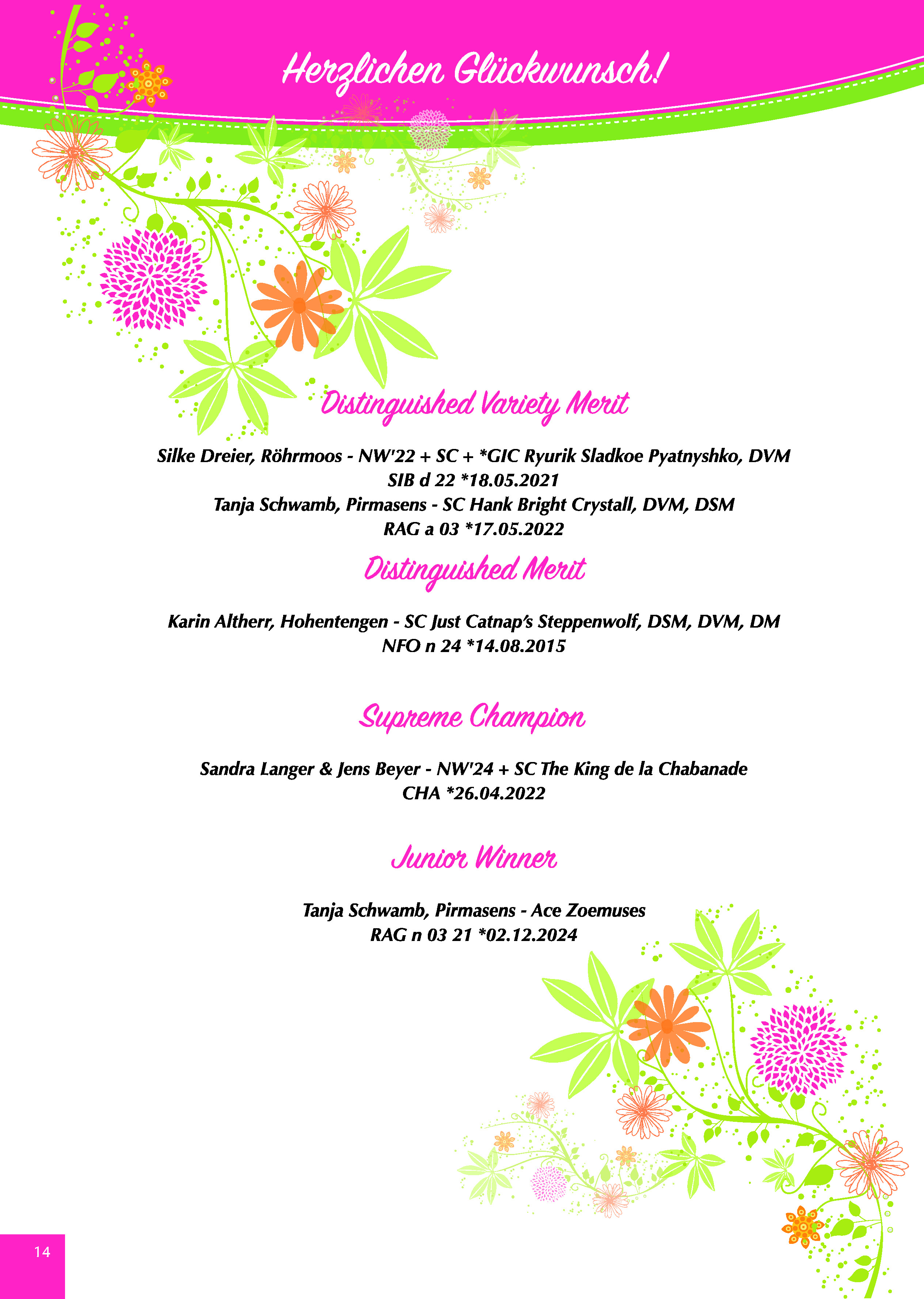 Herzlichen Glückwunsch!

Distinguished Variety Merit

Silke Dreier, Röhrmoos - NW'22 + SC + *GIC Ryurik Sladkoe Pyatnyshko, DVM
SIB d 22 *18.05.2021
Tanja Schwamb, Pirmasens - SC Hank Bright Crystall, DVM, DSM
RAG a 03 *17.05.2022

Distinguished Merit

Karin Altherr, Hohentengen - SC Just Catnap's Steppenwolf, DSM, DVM, DM
NFO n 24 *14.08.2015

Supreme Champion

Sandra Langer & Jens Beyer - NW'24 + SC The King de la Chabanade
CHA *26.04.2022

Junior Winner

Tanja Schwamb, Pirmasens - Ace Zoemuses
RAG n 03 21 *02.12.2024

14